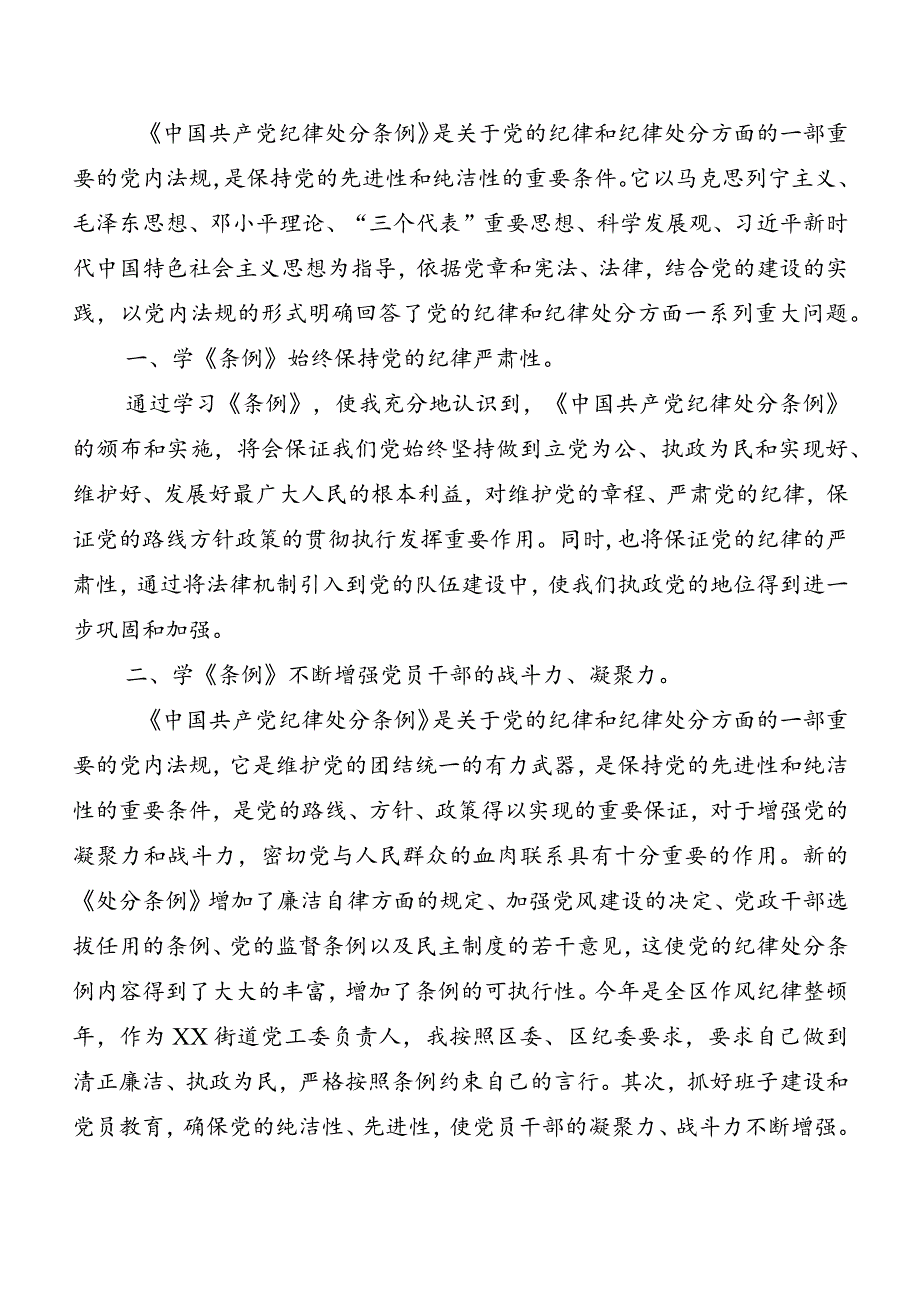 《中国共产党纪律处分条例》是关于党的纪律和纪律处分方面的一部重要的党内法规，是保持党的先进性和纯洁性的重要条件。它以马克思列宁主义、毛泽东思想、邓小平理论、“三个代表”重要思想、科学发展观、习近平新时代中国特色社会主义思想为指导，依据党章和宪法、法律，结合党的建设的实践，以党内法规的形式明确回答了党的纪律和纪律处分方面一系列重大问题。

一、学《条例》始终保持党的纪律严肃性。

通过学习《条例》，使我充分地认识到，《中国共产党纪律处分条例》的颁布和实施，将会保证我们党始终坚持做到立党为公、执政为民和实现好、维护好、发展好最广大人民的根本利益，对维护党的章程、严肃党的纪律，保证党的路线方针政策的贯彻执行发挥重要作用。同时，也将保证党的纪律的严肃性，通过将法律机制引入到党的队伍建设中，使我们执政党的地位得到进一步巩固和加强。

二、学《条例》不断增强党员干部的战斗力、凝聚力。

《中国共产党纪律处分条例》是关于党的纪律和纪律处分方面的一部重要的党内法规，它是维护党的团结统一的有力武器，是保持党的先进性和纯洁性的重要条件，是党的路线、方针、政策得以实现的重要保证，对于增强党的凝聚力和战斗力，密切党与人民群众的血肉联系具有十分重要的作用。新的《处分条例》增加了廉洁自律方面的规定、加强党风建设的决定、党政干部选拔任用的条例、党的监督条例以及民主制度的若干意见，这使党的纪律处分条例内容得到了大大的丰富，增加了条例的可执行性。今年是全区作风纪律整顿年，作为XX街道党工委负责人，我按照区委、区纪委要求，要求自己做到清正廉洁、执政为民，严格按照条例约束自己的言行。其次，抓好班子建设和党员教育，确保党的纯洁性、先进性，使党员干部的凝聚力、战斗力不断增强。